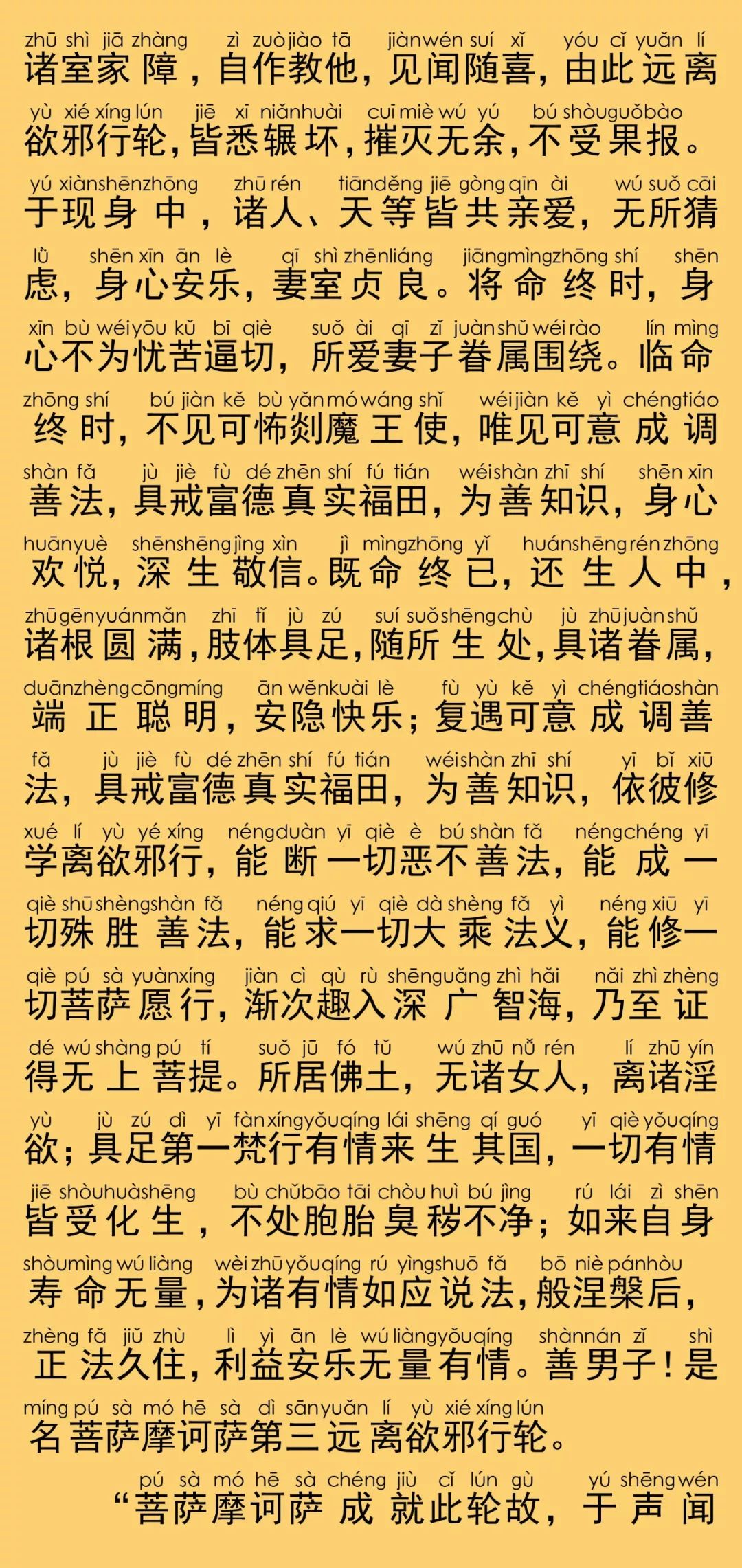 zhū shì jiā zhàng zì zuò jiào tā jiàn wén suí xǐ yóu cǐ yuǎn lí
诸室家障，自作教他，见闻随喜，由此远离

yù xié xíng lún jiē xī niǎn huài cuī miè wú yú bú shòu guǒ bào
欲邪行轮，皆悉辗坏，摧灭无余，不受果报。

yú xiàn shēn zhōng zhū rén tiān děng jiē gòng qīn ài wú suǒ cāi
于现身中，诸人、天等皆共亲爱，无所猜

lǜ shēn xīn ān lè qī shì zhēn liáng jiāng mìng zhōng shí shēn
虑，身心安乐，妻室贞良。将命终时，身

xīn bù wéi yōu kǔ bī qiè suǒ ài qī zǐ juàn shǔ wéi rào lín mìng
心不为忧苦逼切，所爱妻子眷属围绕。临命

zhōng shí bú jiàn kě bù yǎn mó wáng shǐ wéi jiàn kě yì chéng tiáo
终时，不见可怖剡魔王使，唯见可意成调

shàn fǎ jù jiè fù dé zhēn shí fú tián wéi shàn zhī shí shēn xīn
善法，具戒富德真实福田，为善知识，身心

huān yuè shēn shēng jìng xìn jì mìng zhōng yǐ huán shēng rén zhōng
欢悦，深生敬信。既命终已，还生人中，

zhū gēn yuán mǎn zhī tǐ jù zú suí suǒ shēng chù jù zhū juàn shǔ
诸根圆满，肢体具足，随所生处，具诸眷属，

duān zhèng cōng míng ān wěn kuài lè fù yù kě yì chéng tiáo shàn
端正聪明，安隐快乐；复遇可意成调善

fǎ jù jiè fù dé zhēn shí fú tián wéi shàn zhī shí yī bǐ xiū
法，具戒富德真实福田，为善知识，依彼修

xué lí yù yé xíng néng duàn yī qiè è bú shàn fǎ néng chéng yī
学离欲邪行，能断一切恶不善法，能成一

qiè shū shèng shàn fǎ néng qiú yī qiè dà shèng fǎ yì néng xiū yī
切殊胜善法，能求一切大乘法义，能修一

qiè pú sà yuàn xíng jiàn cì qù rù shēn guǎng zhì hǎi nǎi zhì zhèng
切菩萨愿行，渐次趣入深广智海，乃至证

dé wú shàng pú tí suǒ jū fó tǔ wú zhū nǚ rén lí zhū yín
得无上菩提。所居佛土，无诸女人，离诸淫

yù jù zú dì yī fàn xíng yǒu qíng lái shēng qí guó yī qiè yǒu qíng
欲；具足第一梵行有情来生其国，一切有情

jiē shòu huà shēng bù chǔ bāo tāi chòu huì bú jìng rú lái zì shēn
皆受化生，不处胞胎臭秽不净；如来自身

shòu mìng wú liàng wèi zhū yǒu qíng rú yìng shuō fǎ bō niè pán hòu
寿命无量，为诸有情如应说法，般涅槃后，

zhèng fǎ jiǔ zhù lì yì ān lè wú liàng yǒu qíng shàn nán zǐ shì
正法久住，利益安乐无量有情。善男子！是

míng pú sà mó hē sà dì sān yuǎn lí yù xié xíng lún
名菩萨摩诃萨第三远离欲邪行轮。

pú sà mó hē sà chéng jiù cǐ lún gù yú shēng wén
“菩萨摩诃萨成就此轮故，于声闻